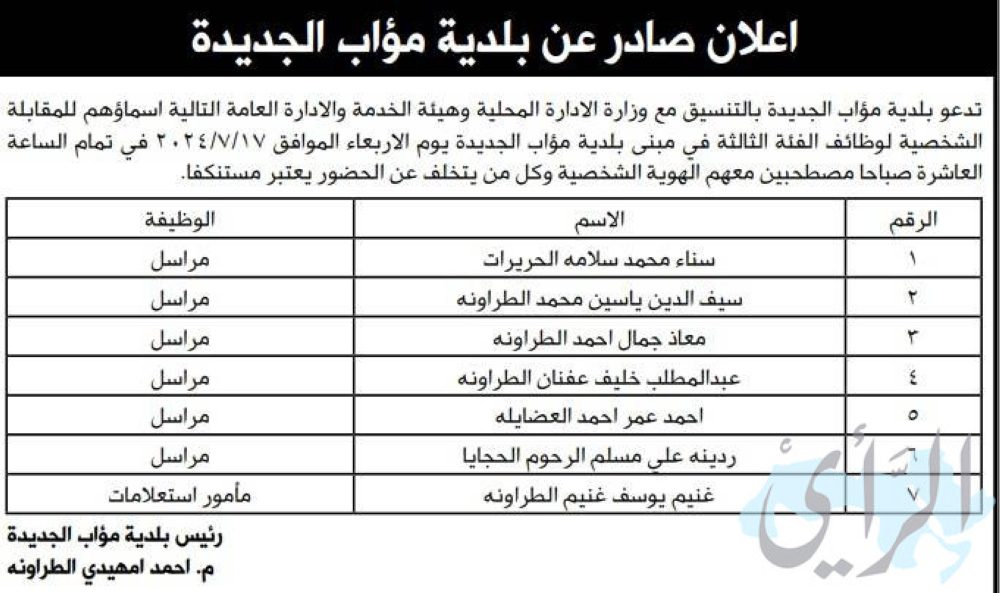 اعلان صادر عن بلدية مؤاب الجديدة

تدعو بلدية مؤاب الجديدة بالتنسيق مع وزارة الادارة المحلية وهيئة الخدمة والادارة العامة التالية اسماؤهم للمقابلة الشخصية لوظائف الفئة الثالثة في مبنى بلدية مؤاب الجديدة يوم الاربعاء الموافق ٢٠٢٤/٧/١٧ في تمام الساعة العاشرة صباحا مصطحبين معهم الهوية الشخصية وكل من يتخلف عن الحضور يعتبر مستنكفا.

| الرقم | الاسم | الوظيفة |
|---|---|---|
| ١ | سناء محمد سلامه الحريرات | مراسل |
| ٢ | سيف الدين ياسين محمد الطراونه | مراسل |
| ٣ | معاذ جمال احمد الطراونه | مراسل |
| ٤ | عبدالمطلب خليف عفنان الطراونه | مراسل |
| ٥ | احمد عمر احمد العضايله | مراسل |
| ٦ | ردينه علي مسلم الرحوم الحجايا | مراسل |
| ٧ | غنيم يوسف غنيم الطراونه | مأمور استعلامات |

رئيس بلدية مؤاب الجديدة
م. احمد امهيدي الطراونه

الرأي